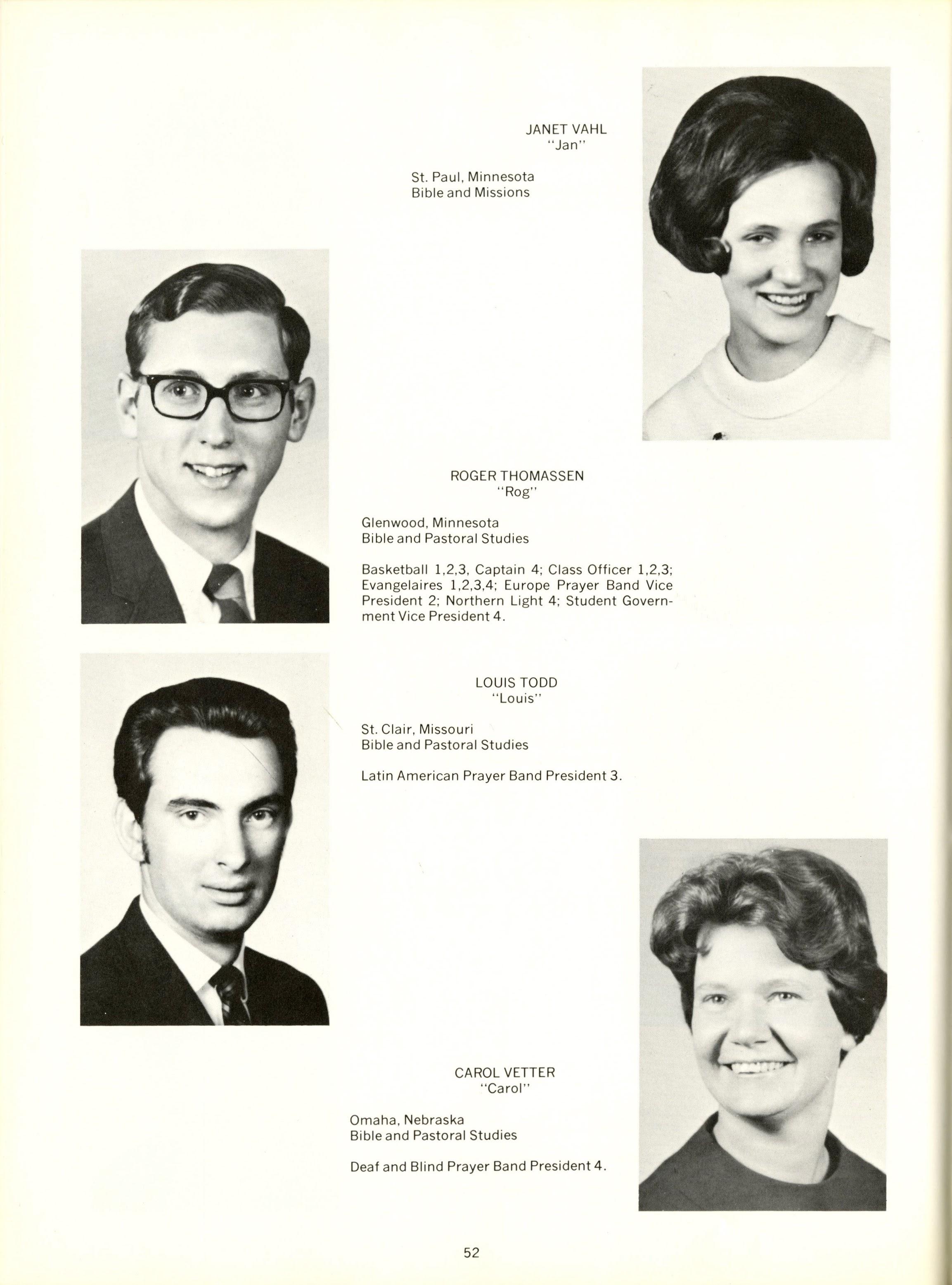 JANET VAHL
"Jan"

St. Paul, Minnesota
Bible and Missions

ROGER THOMASSEN
"Rog"

Glenwood, Minnesota
Bible and Pastoral Studies

Basketball 1,2,3, Captain 4; Class Officer 1,2,3; Evangelaires 1,2,3,4; Europe Prayer Band Vice President 2; Northern Light 4; Student Government Vice President 4.

LOUIS TODD
"Louis"

St. Clair, Missouri
Bible and Pastoral Studies

Latin American Prayer Band President 3.

CAROL VETTER
"Carol"

Omaha, Nebraska
Bible and Pastoral Studies

Deaf and Blind Prayer Band President 4.

52